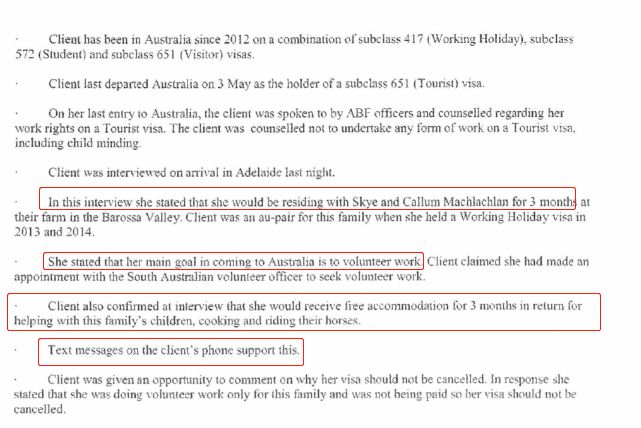 · Client has been in Australia since 2012 on a combination of subclass 417 (Working Holiday), subclass 572 (Student) and subclass 651 (Visitor) visas.

· Client last departed Australia on 3 May as the holder of a subclass 651 (Tourist) visa.

· On her last entry to Australia, the client was spoken to by ABF officers and counselled regarding her work rights on a Tourist visa. The client was counselled not to undertake any form of work on a Tourist visa, including child minding.

· Client was interviewed on arrival in Adelaide last night.

· In this interview she stated that she would be residing with Skye and Callum Machlachlan for 3 months at their farm in the Barossa Valley. Client was an au-pair for this family when she held a Working Holiday visa in 2013 and 2014.

· She stated that her main goal in coming to Australia is to volunteer work. Client claimed she had made an appointment with the South Australian volunteer officer to seek volunteer work.

· Client also confirmed at interview that she would receive free accommodation for 3 months in return for helping with this family's children, cooking and riding their horses.

· Text messages on the client's phone support this.

· Client was given an opportunity to comment on why her visa should not be cancelled. In response she stated that she was doing volunteer work only for this family and was not being paid so her visa should not be cancelled.